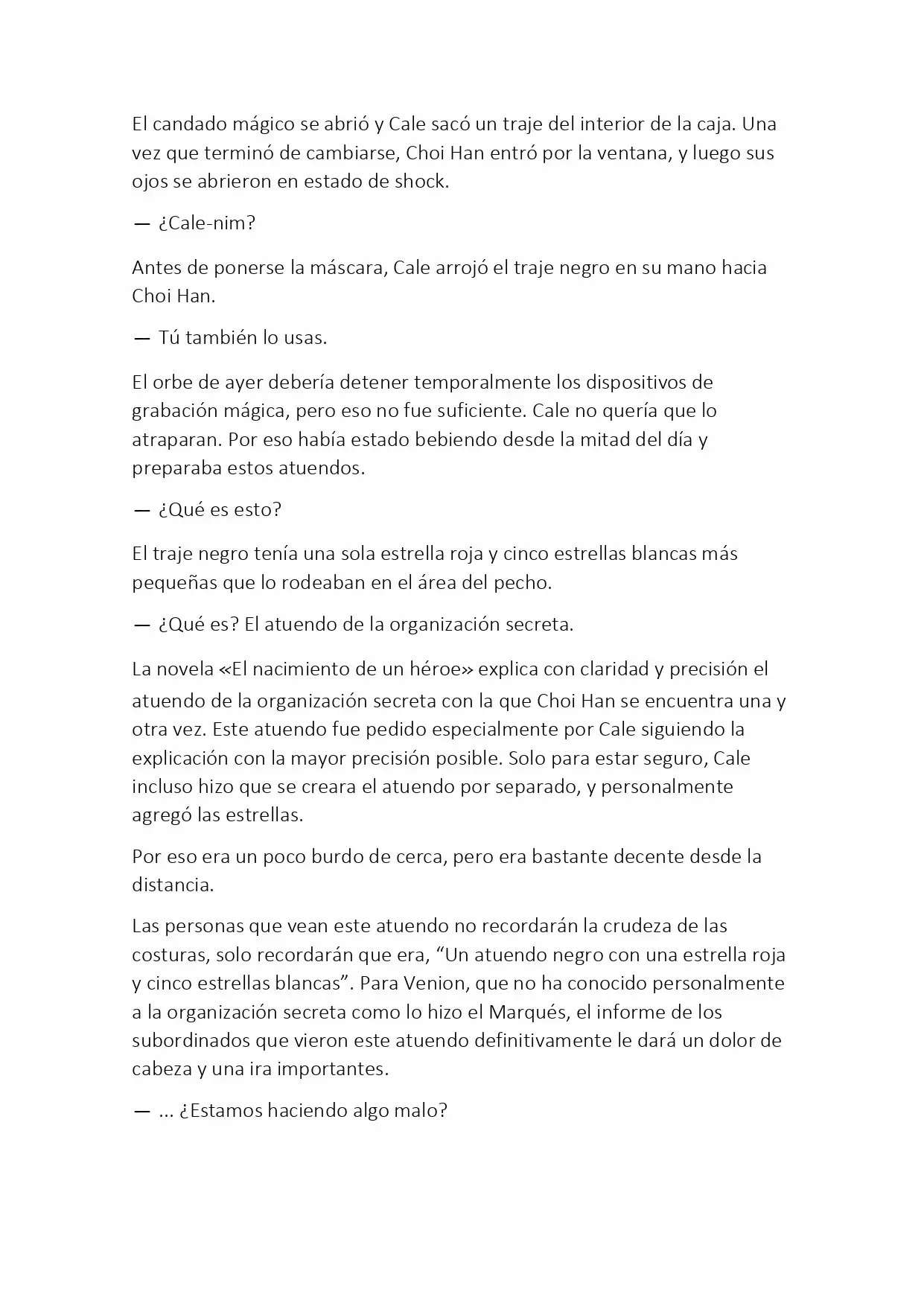 El candado mágico se abrió y Cale sacó un traje del interior de la caja. Una vez que terminó de cambiarse, Choi Han entró por la ventana, y luego sus ojos se abrieron en estado de shock.

— ¿Cale-nim?

Antes de ponerse la máscara, Cale arrojó el traje negro en su mano hacia Choi Han.

— Tú también lo usas.

El orbe de ayer debería detener temporalmente los dispositivos de grabación mágica, pero eso no fue suficiente. Cale no quería que lo atraparan. Por eso había estado bebiendo desde la mitad del día y preparaba estos atuendos.

— ¿Qué es esto?

El traje negro tenía una sola estrella roja y cinco estrellas blancas más pequeñas que lo rodeaban en el área del pecho.

— ¿Qué es? El atuendo de la organización secreta.

La novela «El nacimiento de un héroe» explica con claridad y precisión el atuendo de la organización secreta con la que Choi Han se encuentra una y otra vez. Este atuendo fue pedido especialmente por Cale siguiendo la explicación con la mayor precisión posible. Solo para estar seguro, Cale incluso hizo que se creara el atuendo por separado, y personalmente agregó las estrellas.

Por eso era un poco burdo de cerca, pero era bastante decente desde la distancia.

Las personas que vean este atuendo no recordarán la crudeza de las costuras, solo recordarán que era, “Un atuendo negro con una estrella roja y cinco estrellas blancas”. Para Venion, que no ha conocido personalmente a la organización secreta como lo hizo el Marqués, el informe de los subordinados que vieron este atuendo definitivamente le dará un dolor de cabeza y una ira importantes.

— ... ¿Estamos haciendo algo malo?